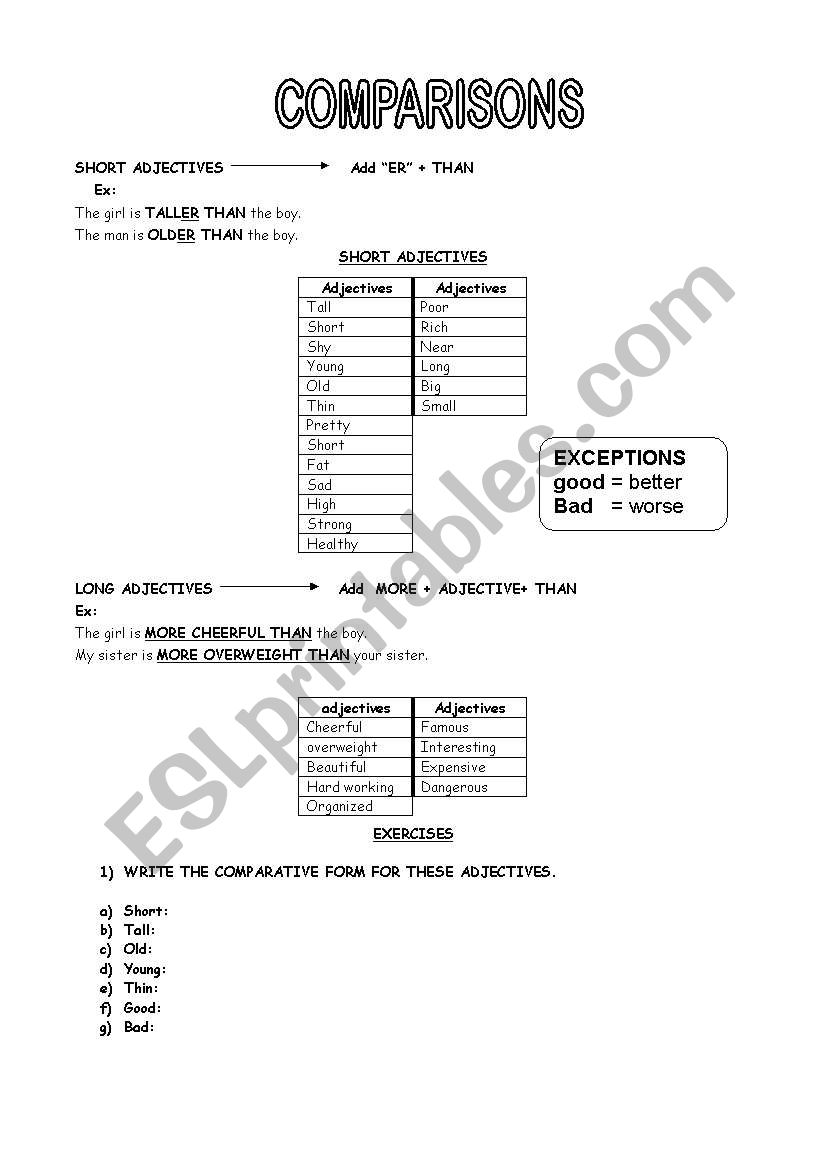 COMPARISONS

SHORT ADJECTIVES → Add "ER" + THAN

Ex:

The girl is TALLER THAN the boy.

The man is OLDER THAN the boy.

SHORT ADJECTIVES

| Adjectives | Adjectives |
|---|---|
| Tall | Poor |
| Short | Rich |
| Shy | Near |
| Young | Long |
| Old | Big |
| Thin | Small |
| Pretty | |
| Short | |
| Fat | |
| Sad | |
| High | |
| Strong | |
| Healthy | |

EXCEPTIONS
good = better
Bad = worse

LONG ADJECTIVES → Add MORE + ADJECTIVE+ THAN

Ex:

The girl is MORE CHEERFUL THAN the boy.

My sister is MORE OVERWEIGHT THAN your sister.

| adjectives | Adjectives |
|---|---|
| Cheerful | Famous |
| overweight | Interesting |
| Beautiful | Expensive |
| Hard working | Dangerous |
| Organized | |

EXERCISES

1) WRITE THE COMPARATIVE FORM FOR THESE ADJECTIVES.

a) Short:
b) Tall:
c) Old:
d) Young:
e) Thin:
f) Good:
g) Bad:

ESLprintables.com